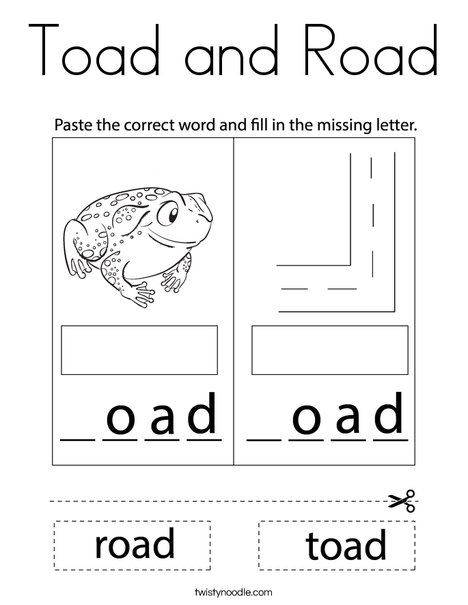 Toad and Road

Paste the correct word and fill in the missing letter.

_ o a d

_ o a d

road

toad

twistynoodle.com